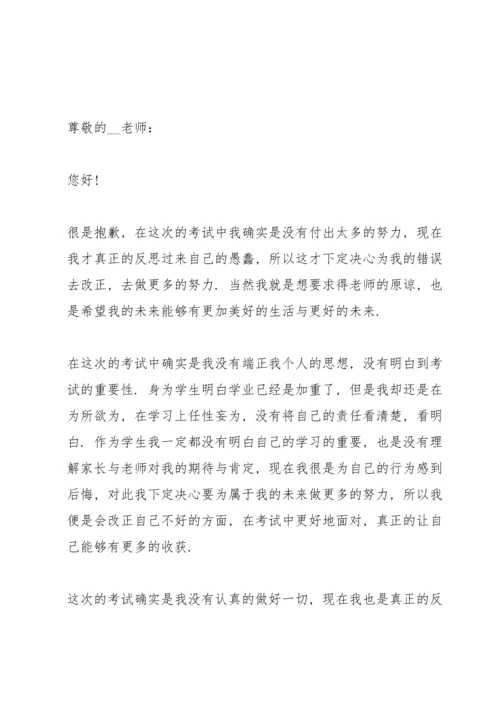 尊敬的__老师：

您好！

很是抱歉，在这次的考试中我确实是没有付出太多的努力，现在我才真正的反思过来自己的愚蠢，所以这才下定决心为我的错误去改正，去做更多的努力．当然我就是想要求得老师的原谅，也是希望我的未来能够有更加美好的生活与更好的未来．

在这次的考试中确实是我没有端正我个人的思想，没有明白到考试的重要性．身为学生明白学业已经是加重了，但是我却还是在为所欲为，在学习上任性妄为，没有将自己的责任看清楚，看明白．作为学生我一定都没有明白自己的学习的重要，也是没有理解家长与老师对我的期待与肯定，现在我很是为自己的行为感到后悔，对此我下定决心要为属于我的未来做更多的努力，所以我便是会改正自己不好的方面，在考试中更好地面对，真正的让自己能够有更多的收获．

这次的考试确实是我没有认真的做好一切，现在我也是真正的反